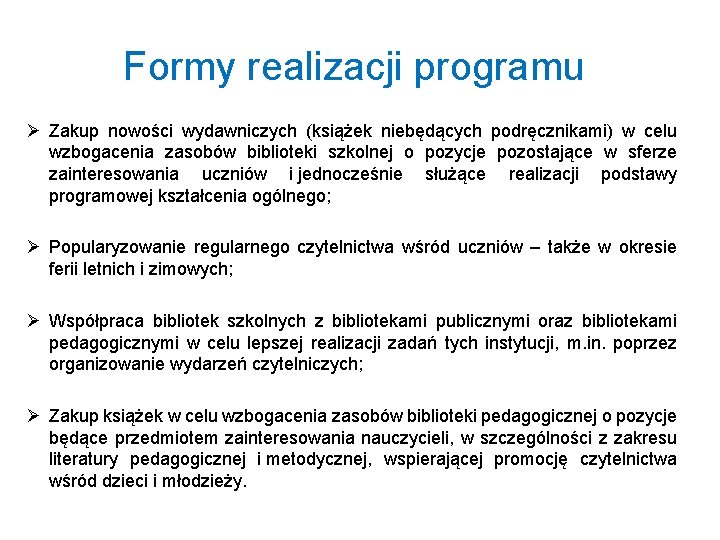 Formy realizacji programu

➢ Zakup nowości wydawniczych (książek niebędących podręcznikami) w celu wzbogacenia zasobów biblioteki szkolnej o pozycje pozostające w sferze zainteresowania uczniów i jednocześnie służące realizacji podstawy programowej kształcenia ogólnego;

➢ Popularyzowanie regularnego czytelnictwa wśród uczniów – także w okresie ferii letnich i zimowych;

➢ Współpraca bibliotek szkolnych z bibliotekami publicznymi oraz bibliotekami pedagogicznymi w celu lepszej realizacji zadań tych instytucji, m.in. poprzez organizowanie wydarzeń czytelniczych;

➢ Zakup książek w celu wzbogacenia zasobów biblioteki pedagogicznej o pozycje będące przedmiotem zainteresowania nauczycieli, w szczególności z zakresu literatury pedagogicznej i metodycznej, wspierającej promocję czytelnictwa wśród dzieci i młodzieży.